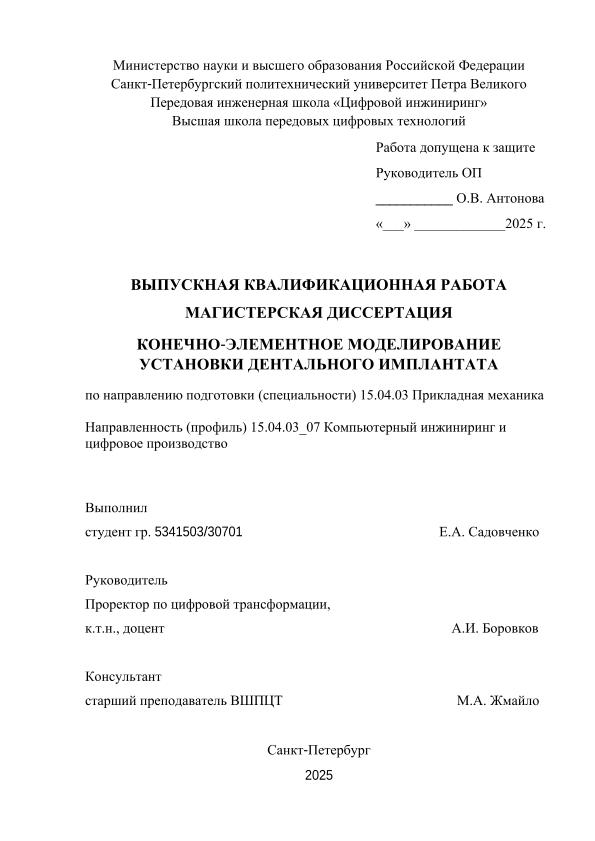 Министерство науки и высшего образования Российской Федерации
Санкт-Петербургский политехнический университет Петра Великого
Передовая инженерная школа «Цифровой инжиниринг»
Высшая школа передовых цифровых технологий

Работа допущена к защите
Руководитель ОП
___________ О.В. Антонова
«___» _____________2025 г.

ВЫПУСКНАЯ КВАЛИФИКАЦИОННАЯ РАБОТА
МАГИСТЕРСКАЯ ДИССЕРТАЦИЯ

КОНЕЧНО-ЭЛЕМЕНТНОЕ МОДЕЛИРОВАНИЕ УСТАНОВКИ ДЕНТАЛЬНОГО ИМПЛАНТАТА

по направлению подготовки (специальности) 15.04.03 Прикладная механика

Направленность (профиль) 15.04.03_07 Компьютерный инжиниринг и цифровое производство

Выполнил
студент гр. 5341503/30701 Е.А. Садовченко

Руководитель
Проректор по цифровой трансформации,
к.т.н., доцент А.И. Боровков

Консультант
старший преподаватель ВШПЦТ М.А. Жмайло

Санкт-Петербург
2025